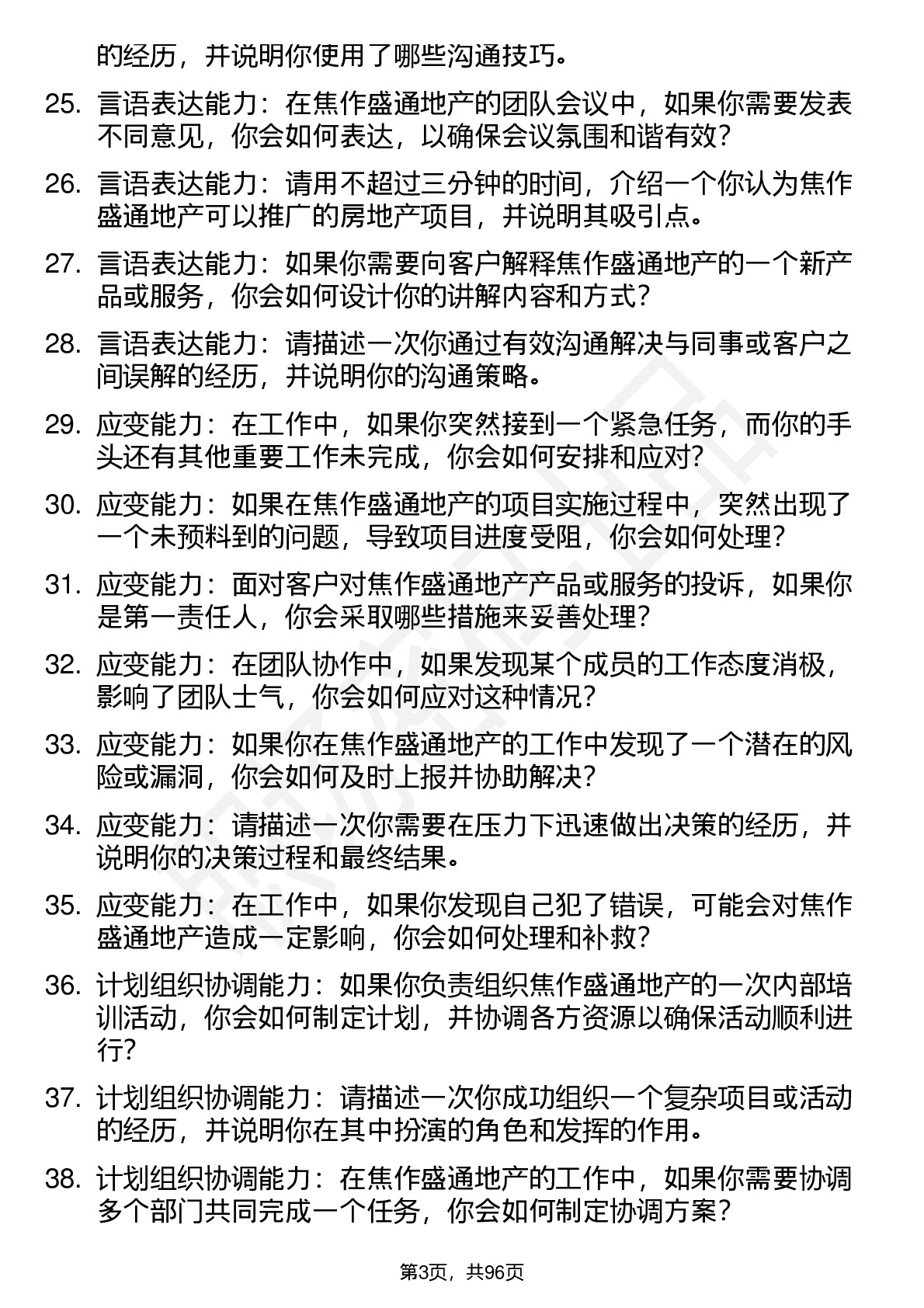 的经历，并说明你使用了哪些沟通技巧。

25. 言语表达能力：在焦作盛通地产的团队会议中，如果你需要发表不同意见，你会如何表达，以确保会议氛围和谐有效？

26. 言语表达能力：请用不超过三分钟的时间，介绍一个你认为焦作盛通地产可以推广的房地产项目，并说明其吸引点。

27. 言语表达能力：如果你需要向客户解释焦作盛通地产的一个新产品或服务，你会如何设计你的讲解内容和方式？

28. 言语表达能力：请描述一次你通过有效沟通解决与同事或客户之间误解的经历，并说明你的沟通策略。

29. 应变能力：在工作中，如果你突然接到一个紧急任务，而你的手头还有其他重要工作未完成，你会如何安排和应对？

30. 应变能力：如果在焦作盛通地产的项目实施过程中，突然出现了一个未预料到的问题，导致项目进度受阻，你会如何处理？

31. 应变能力：面对客户对焦作盛通地产产品或服务的投诉，如果你是第一责任人，你会采取哪些措施来妥善处理？

32. 应变能力：在团队协作中，如果发现某个成员的工作态度消极，影响了团队士气，你会如何应对这种情况？

33. 应变能力：如果你在焦作盛通地产的工作中发现了一个潜在的风险或漏洞，你会如何及时上报并协助解决？

34. 应变能力：请描述一次你需要在压力下迅速做出决策的经历，并说明你的决策过程和最终结果。

35. 应变能力：在工作中，如果你发现自己犯了错误，可能会对焦作盛通地产造成一定影响，你会如何处理和补救？

36. 计划组织协调能力：如果你负责组织焦作盛通地产的一次内部培训活动，你会如何制定计划，并协调各方资源以确保活动顺利进行？

37. 计划组织协调能力：请描述一次你成功组织一个复杂项目或活动的经历，并说明你在其中扮演的角色和发挥的作用。

38. 计划组织协调能力：在焦作盛通地产的工作中，如果你需要协调多个部门共同完成一个任务，你会如何制定协调方案？

第3页，共96页